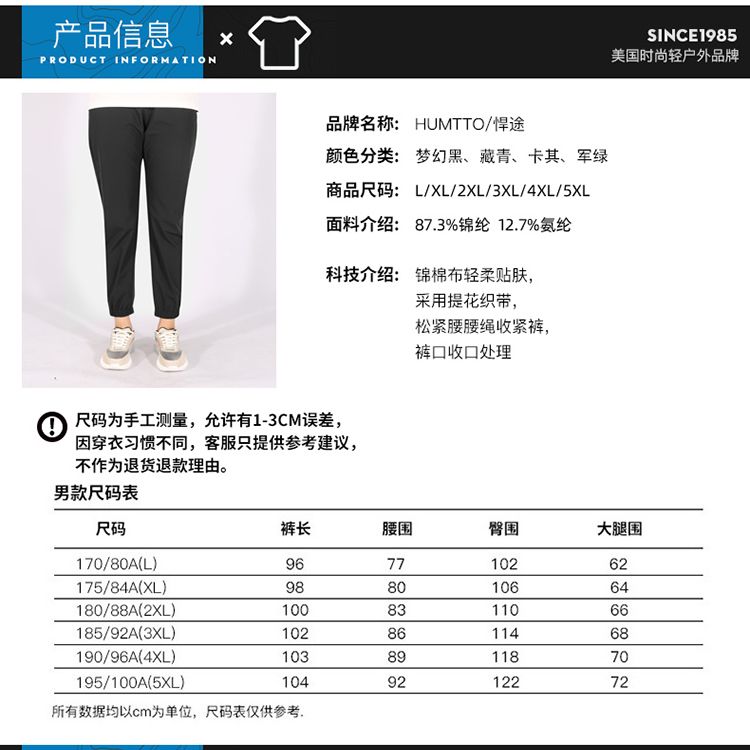 产品信息
PRODUCT INFORMATION
×

SINCE1985
美国时尚轻户外品牌

品牌名称: HUMTTO/悍途
颜色分类: 梦幻黑、藏青、卡其、军绿
商品尺码: L/XL/2XL/3XL/4XL/5XL
面料介绍: 87.3%锦纶 12.7%氨纶

科技介绍: 锦棉布轻柔贴肤,
采用提花织带,
松紧腰腰绳收紧裤,
裤口收口处理

尺码为手工测量，允许有1-3CM误差，
因穿衣习惯不同，客服只提供参考建议，
不作为退货退款理由。

男款尺码表

| 尺码 | 裤长 | 腰围 | 臀围 | 大腿围 |
|---|---|---|---|---|
| 170/80A(L) | 96 | 77 | 102 | 62 |
| 175/84A(XL) | 98 | 80 | 106 | 64 |
| 180/88A(2XL) | 100 | 83 | 110 | 66 |
| 185/92A(3XL) | 102 | 86 | 114 | 68 |
| 190/96A(4XL) | 103 | 89 | 118 | 70 |
| 195/100A(5XL) | 104 | 92 | 122 | 72 |

所有数据均以cm为单位，尺码表仅供参考.